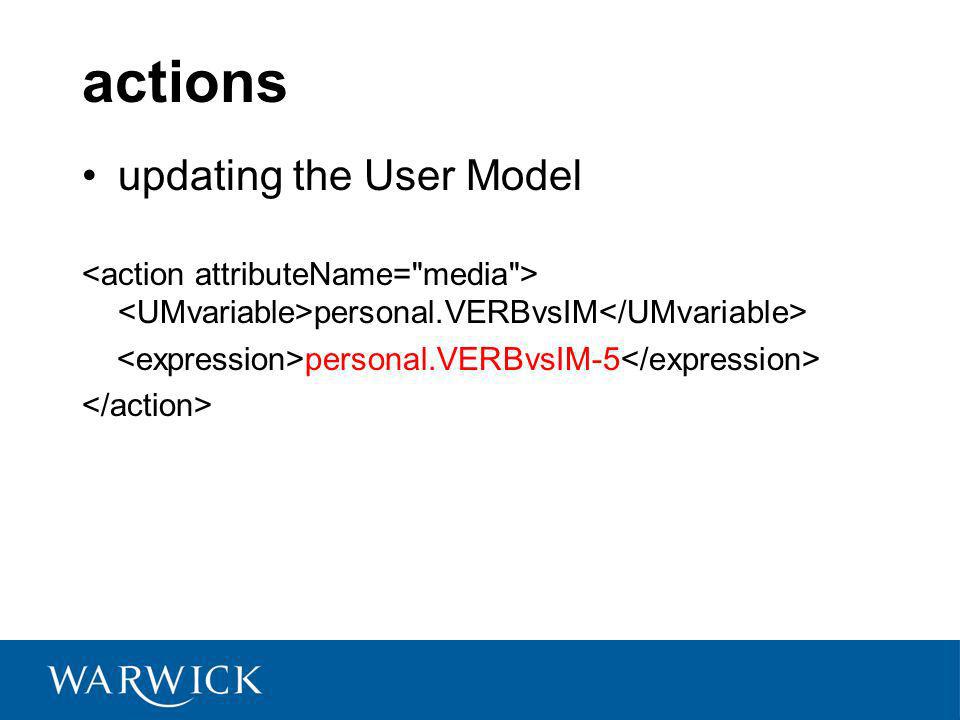 actions

• updating the User Model

<action attributeName="media">
<UMvariable>personal.VERBvsIM</UMvariable>
<expression>personal.VERBvsIM-5</expression>
</action>

WARWICK